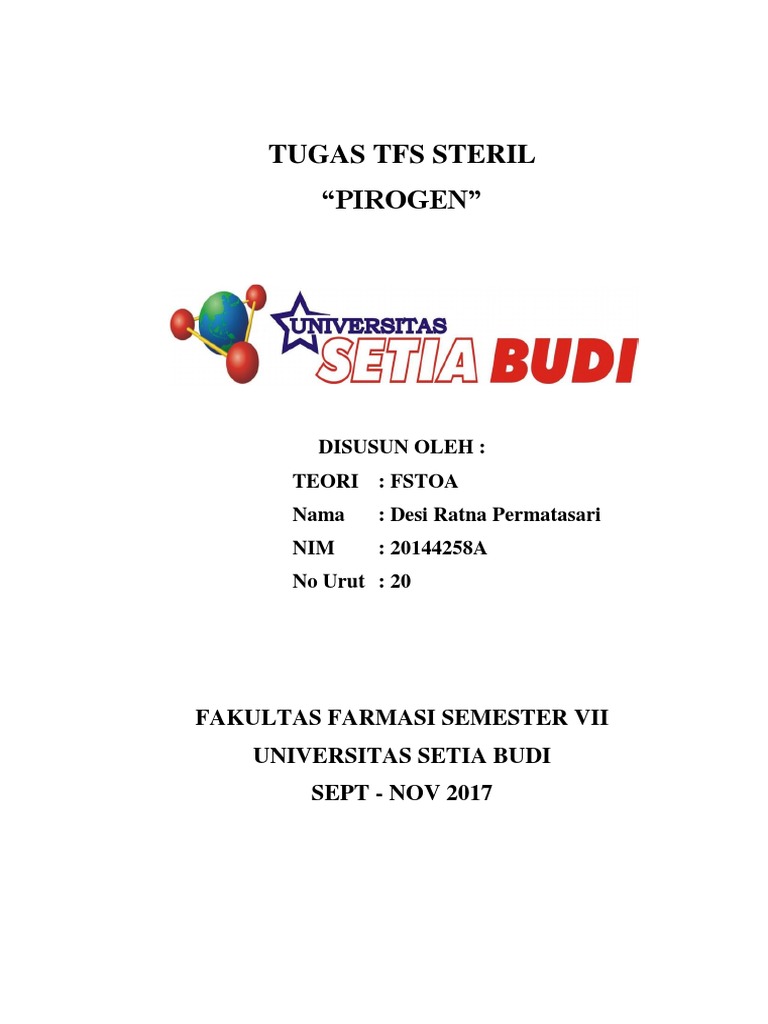 TUGAS TFS STERIL
“PIROGEN”

UNIVERSITAS
SETIA BUDI

DISUSUN OLEH :
TEORI : FSTOA
Nama : Desi Ratna Permatasari
NIM : 20144258A
No Urut : 20

FAKULTAS FARMASI SEMESTER VII
UNIVERSITAS SETIA BUDI
SEPT - NOV 2017